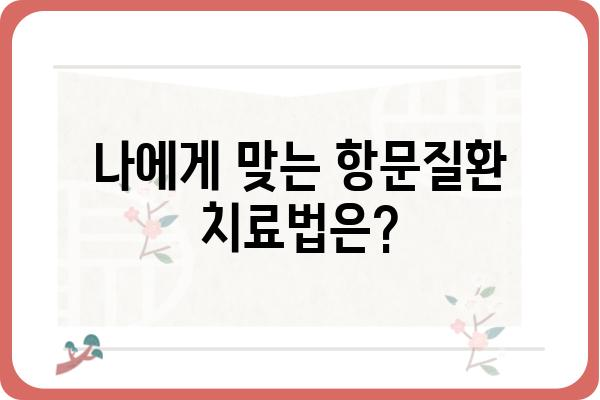 나에게 맞는 항문질환 치료법은?